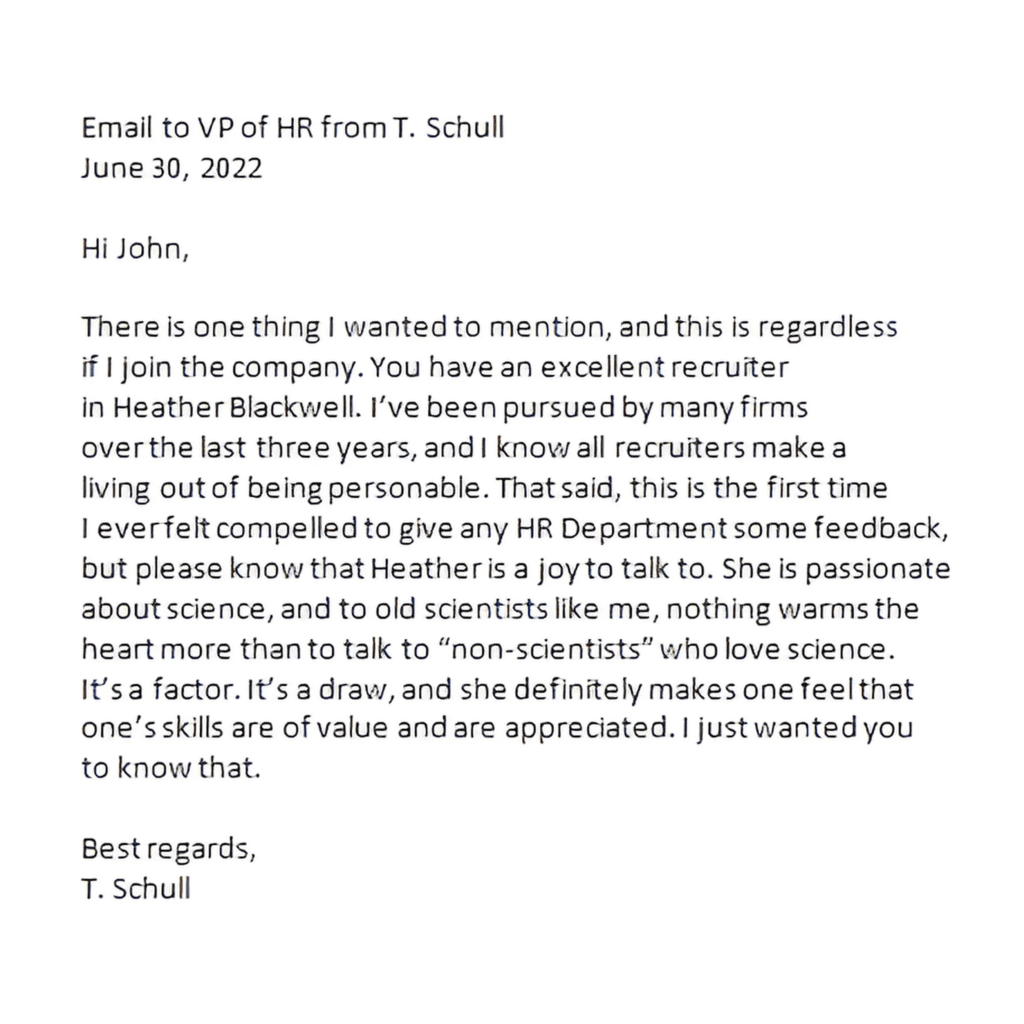 Email to VP of HR from T. Schull
June 30, 2022

Hi John,

There is one thing I wanted to mention, and this is regardless if I join the company. You have an excellent recruiter in Heather Blackwell. I've been pursued by many firms over the last three years, and I know all recruiters make a living out of being personable. That said, this is the first time I ever felt compelled to give any HR Department some feedback, but please know that Heather is a joy to talk to. She is passionate about science, and to old scientists like me, nothing warms the heart more than to talk to "non-scientists" who love science. It's a factor. It's a draw, and she definitely makes one feel that one's skills are of value and are appreciated. I just wanted you to know that.

Best regards,
T. Schull